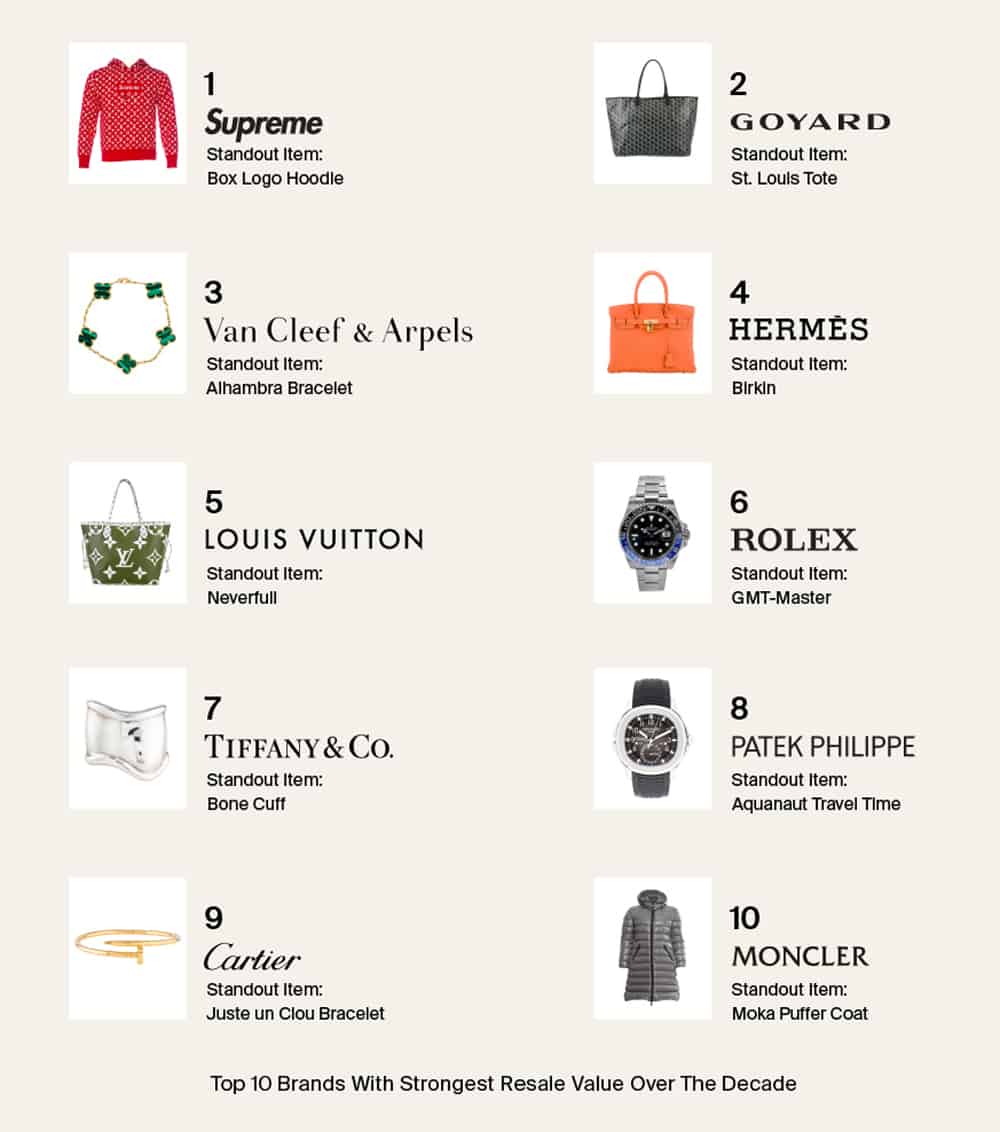 1
Supreme
Standout Item:
Box Logo Hoodie

2
GOYARD
Standout Item:
St. Louis Tote

3
Van Cleef & Arpels
Standout Item:
Alhambra Bracelet

4
HERMÈS
Standout Item:
Birkin

5
LOUIS VUITTON
Standout Item:
Neverfull

6
ROLEX
Standout Item:
GMT-Master

7
TIFFANY & CO.
Standout Item:
Bone Cuff

8
PATEK PHILIPPE
Standout Item:
Aquanaut Travel Time

9
Cartier
Standout Item:
Juste un Clou Bracelet

10
MONCLER
Standout Item:
Moka Puffer Coat

Top 10 Brands With Strongest Resale Value Over The Decade